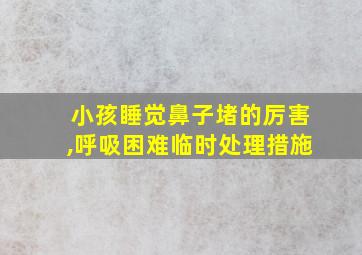 小孩睡觉鼻子堵的厉害,呼吸困难临时处理措施